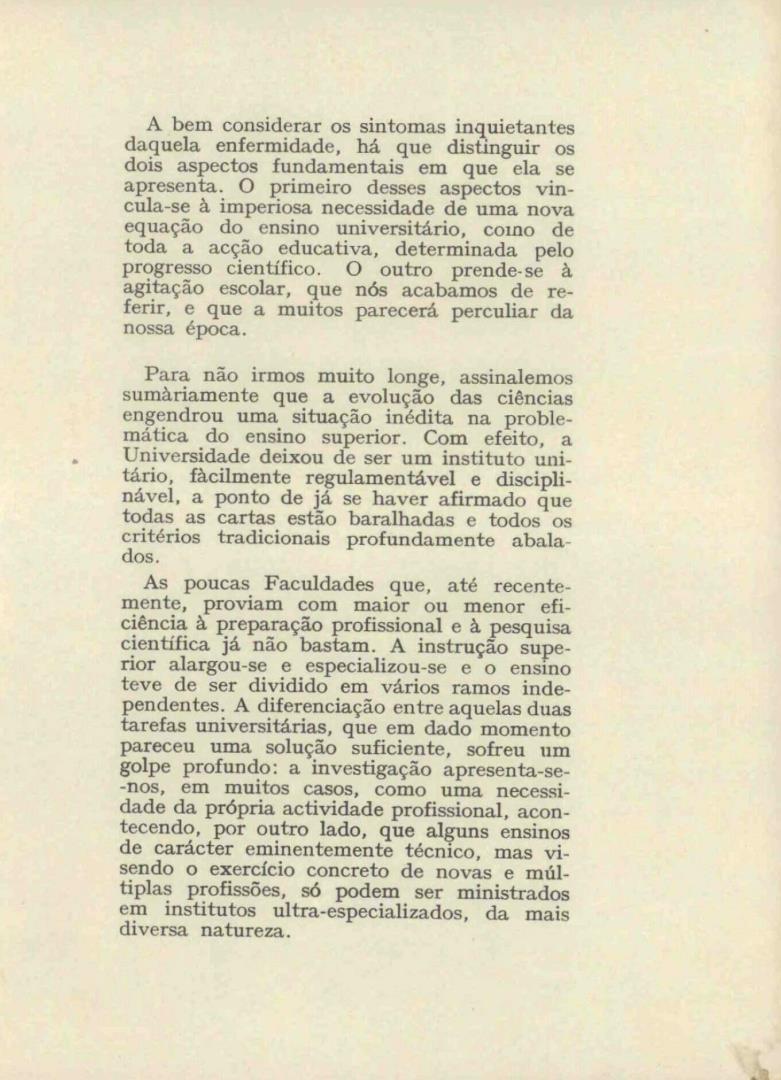 A bem considerar os sintomas inquietantes daquela enfermidade, há que distinguir os dois aspectos fundamentais em que ela se apresenta. O primeiro desses aspectos vincula-se à imperiosa necessidade de uma nova equação do ensino universitário, como de toda a acção educativa, determinada pelo progresso científico. O outro prende-se à agitação escolar, que nós acabamos de referir, e que a muitos parecerá perculiar da nossa época.

Para não irmos muito longe, assinalemos sumàriamente que a evolução das ciências engendrou uma situação inédita na problemática do ensino superior. Com efeito, a Universidade deixou de ser um instituto unitário, fàcilmente regulamentável e disciplinável, a ponto de já se haver afirmado que todas as cartas estão baralhadas e todos os critérios tradicionais profundamente abalados.

As poucas Faculdades que, até recentemente, proviam com maior ou menor eficiência à preparação profissional e à pesquisa científica já não bastam. A instrução superior alargou-se e especializou-se e o ensino teve de ser dividido em vários ramos independentes. A diferenciação entre aquelas duas tarefas universitárias, que em dado momento pareceu uma solução suficiente, sofreu um golpe profundo: a investigação apresenta-se-nos, em muitos casos, como uma necessidade da própria actividade profissional, acontecendo, por outro lado, que alguns ensinos de carácter eminentemente técnico, mas visendo o exercício concreto de novas e múltiplas profissões, só podem ser ministrados em institutos ultra-especializados, da mais diversa natureza.